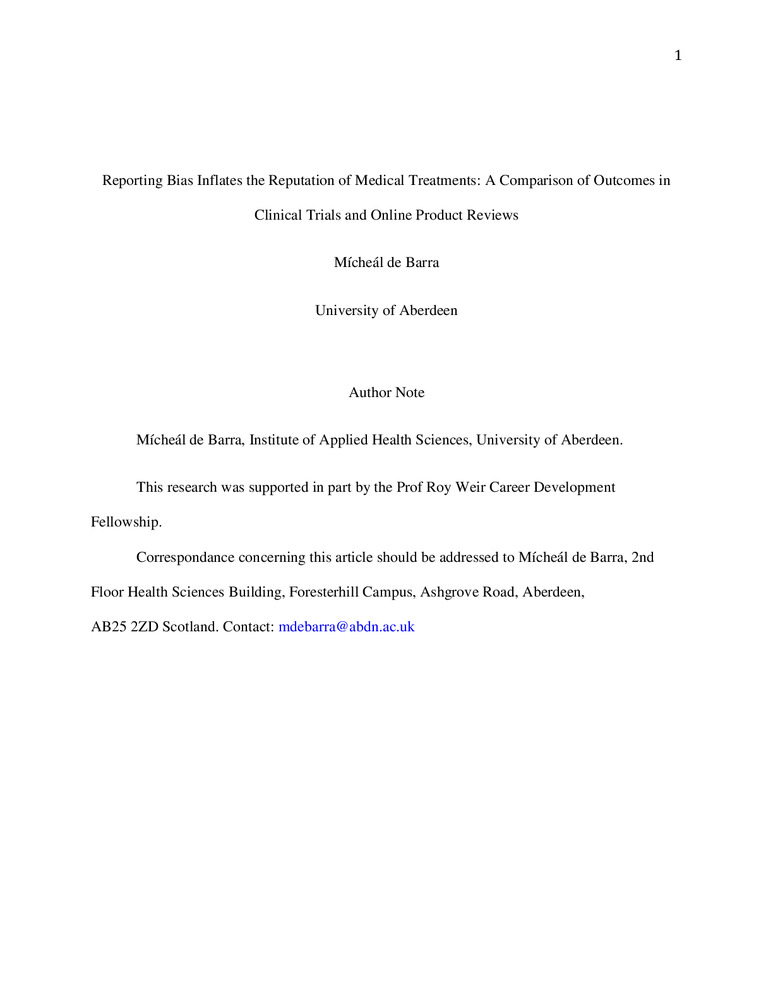 1

Reporting Bias Inflates the Reputation of Medical Treatments: A Comparison of Outcomes in Clinical Trials and Online Product Reviews

Mícheál de Barra

University of Aberdeen

Author Note

Mícheál de Barra, Institute of Applied Health Sciences, University of Aberdeen.

This research was supported in part by the Prof Roy Weir Career Development Fellowship.

Correspondance concerning this article should be addressed to Mícheál de Barra, 2nd Floor Health Sciences Building, Foresterhill Campus, Ashgrove Road, Aberdeen, AB25 2ZD Scotland. Contact: mdebarra@abdn.ac.uk